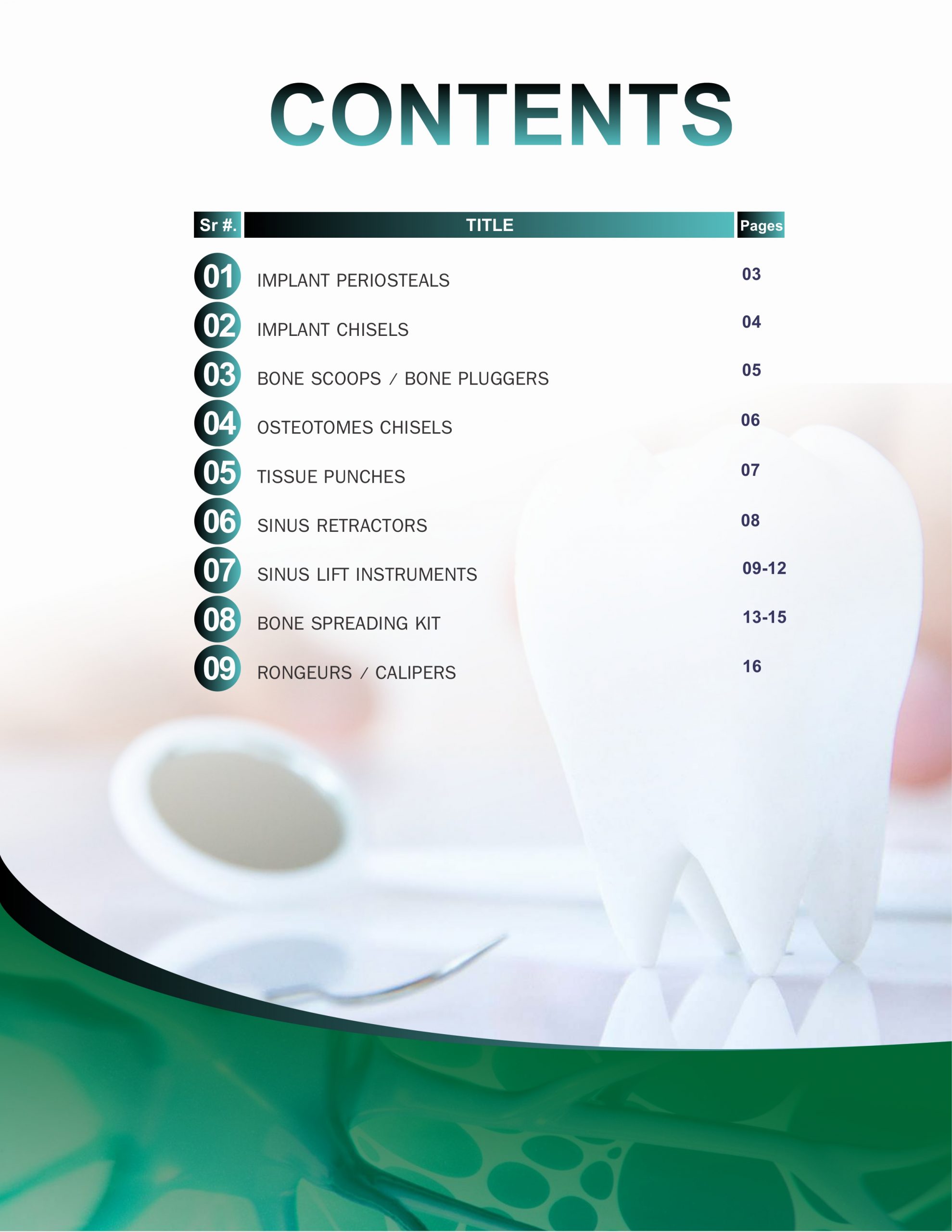 CONTENTS

Sr #. TITLE Pages

01 IMPLANT PERIOSTEALS 03
02 IMPLANT CHISELS 04
03 BONE SCOOPS / BONE PLUGGERS 05
04 OSTEOTOMES CHISELS 06
05 TISSUE PUNCHES 07
06 SINUS RETRACTORS 08
07 SINUS LIFT INSTRUMENTS 09-12
08 BONE SPREADING KIT 13-15
09 RONGEURS / CALIPERS 16